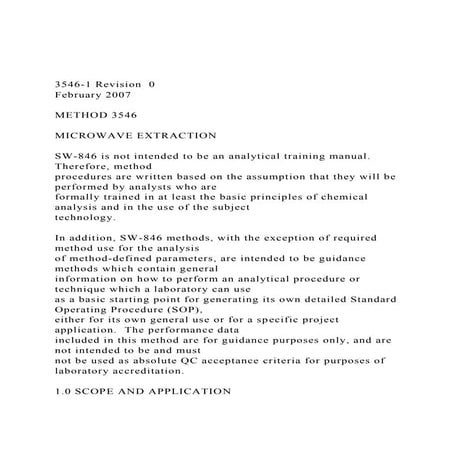 3546-1 Revision 0
February 2007

METHOD 3546

MICROWAVE EXTRACTION

SW-846 is not intended to be an analytical training manual. Therefore, method procedures are written based on the assumption that they will be performed by analysts who are formally trained in at least the basic principles of chemical analysis and in the use of the subject technology.

In addition, SW-846 methods, with the exception of required method use for the analysis of method-defined parameters, are intended to be guidance methods which contain general information on how to perform an analytical procedure or technique which a laboratory can use as a basic starting point for generating its own detailed Standard Operating Procedure (SOP), either for its own general use or for a specific project application. The performance data included in this method are for guidance purposes only, and are not intended to be and must not be used as absolute QC acceptance criteria for purposes of laboratory accreditation.

1.0 SCOPE AND APPLICATION